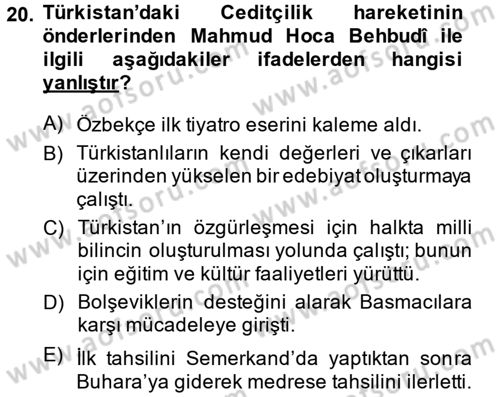 20. Türkistan'daki Ceditçilik hareketinin önderlerinden Mahmud Hoca Behbudî ile ilgili aşağıdakiler ifadelerden hangisi yanlıştır?

A) Özbekçe ilk tiyatro eserini kaleme aldı.

B) Türkistanlıların kendi değerleri ve çıkarları üzerinden yükselen bir edebiyat oluşturmaya çalıştı.

C) Türkistan'ın özgürleşmesi için halkta milli bilincin oluşturulması yolunda çalıştı; bunun için eğitim ve kültür faaliyetleri yürüttü.

D) Bolşeviklerin desteğini alarak Basmacılara karşı mücadeleye girişti.

E) İlk tahsilini Semerkand'da yaptıktan sonra Buhara'ya giderek medrese tahsilini ilerletti.

www.aofsoru.com